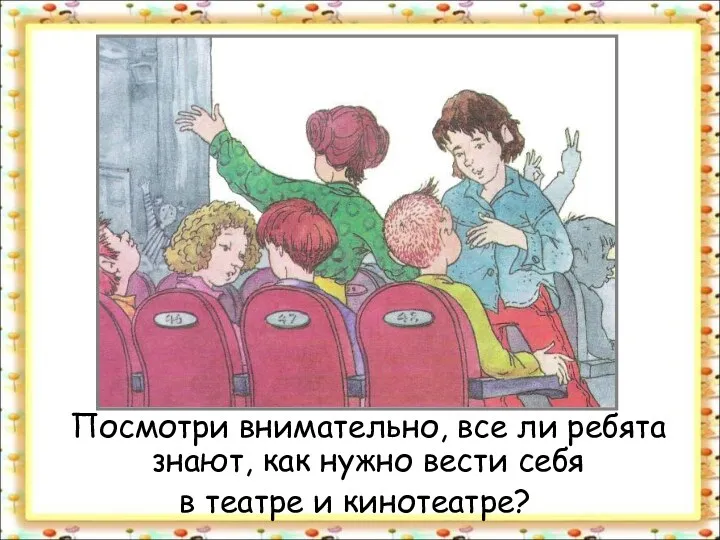 46

47

48

Посмотри внимательно, все ли ребята знают, как нужно вести себя в театре и кинотеатре?